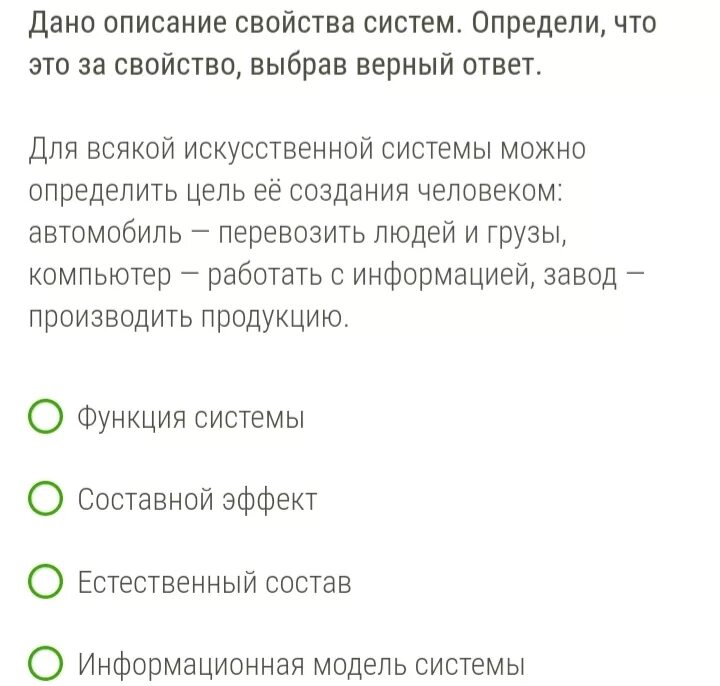 Дано описание свойства систем. Определи, что это за свойство, выбрав верный ответ.

Для всякой искусственной системы можно определить цель её создания человеком: автомобиль — перевозить людей и грузы, компьютер — работать с информацией, завод — производить продукцию.

Функция системы

Составной эффект

Естественный состав

Информационная модель системы